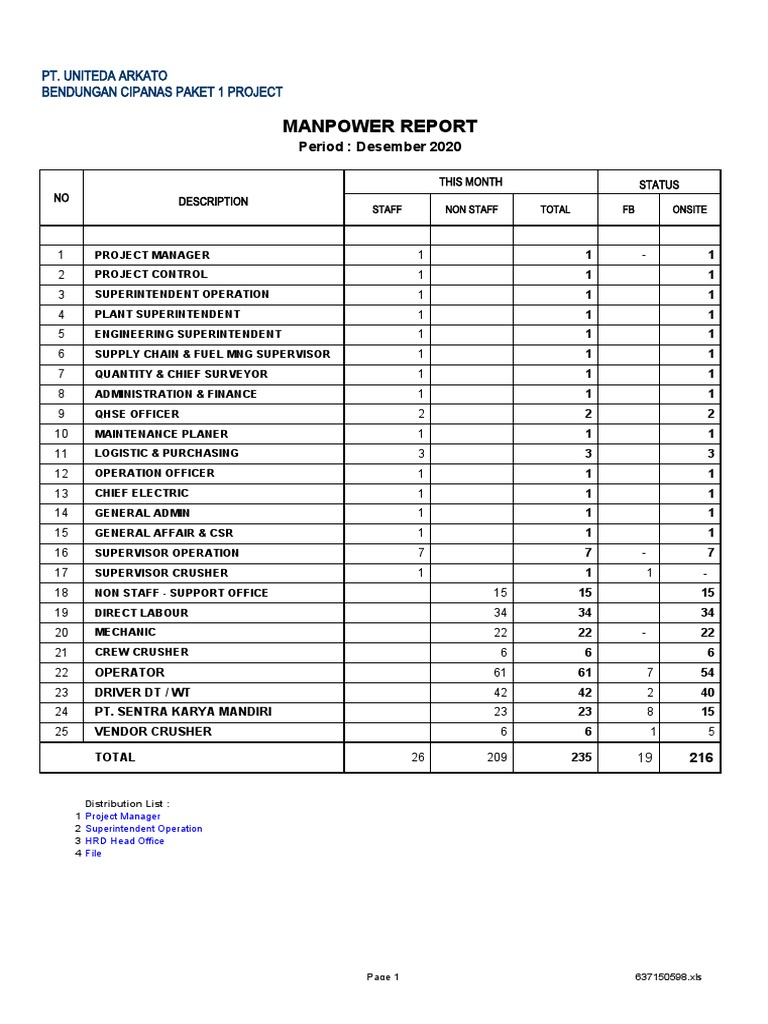 PT. UNITEDA ARKATO
BENDUNGAN CIPANAS PAKET 1 PROJECT

MANPOWER REPORT
Period : Desember 2020

| NO | DESCRIPTION | THIS MONTH STAFF | THIS MONTH NON STAFF | THIS MONTH TOTAL | STATUS FB | STATUS ONSITE |
|---|---|---|---|---|---|---|
| | | | | | | |
| 1 | PROJECT MANAGER | 1 | | 1 | - | 1 |
| 2 | PROJECT CONTROL | 1 | | 1 | | 1 |
| 3 | SUPERINTENDENT OPERATION | 1 | | 1 | | 1 |
| 4 | PLANT SUPERINTENDENT | 1 | | 1 | | 1 |
| 5 | ENGINEERING SUPERINTENDENT | 1 | | 1 | | 1 |
| 6 | SUPPLY CHAIN & FUEL MNG SUPERVISOR | 1 | | 1 | | 1 |
| 7 | QUANTITY & CHIEF SURVEYOR | 1 | | 1 | | 1 |
| 8 | ADMINISTRATION & FINANCE | 1 | | 1 | | 1 |
| 9 | QHSE OFFICER | 2 | | 2 | | 2 |
| 10 | MAINTENANCE PLANER | 1 | | 1 | | 1 |
| 11 | LOGISTIC & PURCHASING | 3 | | 3 | | 3 |
| 12 | OPERATION OFFICER | 1 | | 1 | | 1 |
| 13 | CHIEF ELECTRIC | 1 | | 1 | | 1 |
| 14 | GENERAL ADMIN | 1 | | 1 | | 1 |
| 15 | GENERAL AFFAIR & CSR | 1 | | 1 | | 1 |
| 16 | SUPERVISOR OPERATION | 7 | | 7 | - | 7 |
| 17 | SUPERVISOR CRUSHER | 1 | | 1 | 1 | - |
| 18 | NON STAFF - SUPPORT OFFICE | | 15 | 15 | | 15 |
| 19 | DIRECT LABOUR | | 34 | 34 | | 34 |
| 20 | MECHANIC | | 22 | 22 | - | 22 |
| 21 | CREW CRUSHER | | 6 | 6 | | 6 |
| 22 | OPERATOR | | 61 | 61 | 7 | 54 |
| 23 | DRIVER DT / WT | | 42 | 42 | 2 | 40 |
| 24 | PT. SENTRA KARYA MANDIRI | | 23 | 23 | 8 | 15 |
| 25 | VENDOR CRUSHER | | 6 | 6 | 1 | 5 |
| | TOTAL | 26 | 209 | 235 | 19 | 216 |

Distribution List :
1 Project Manager
2 Superintendent Operation
3 HRD Head Office
4 File

Page 1
637150598.xls